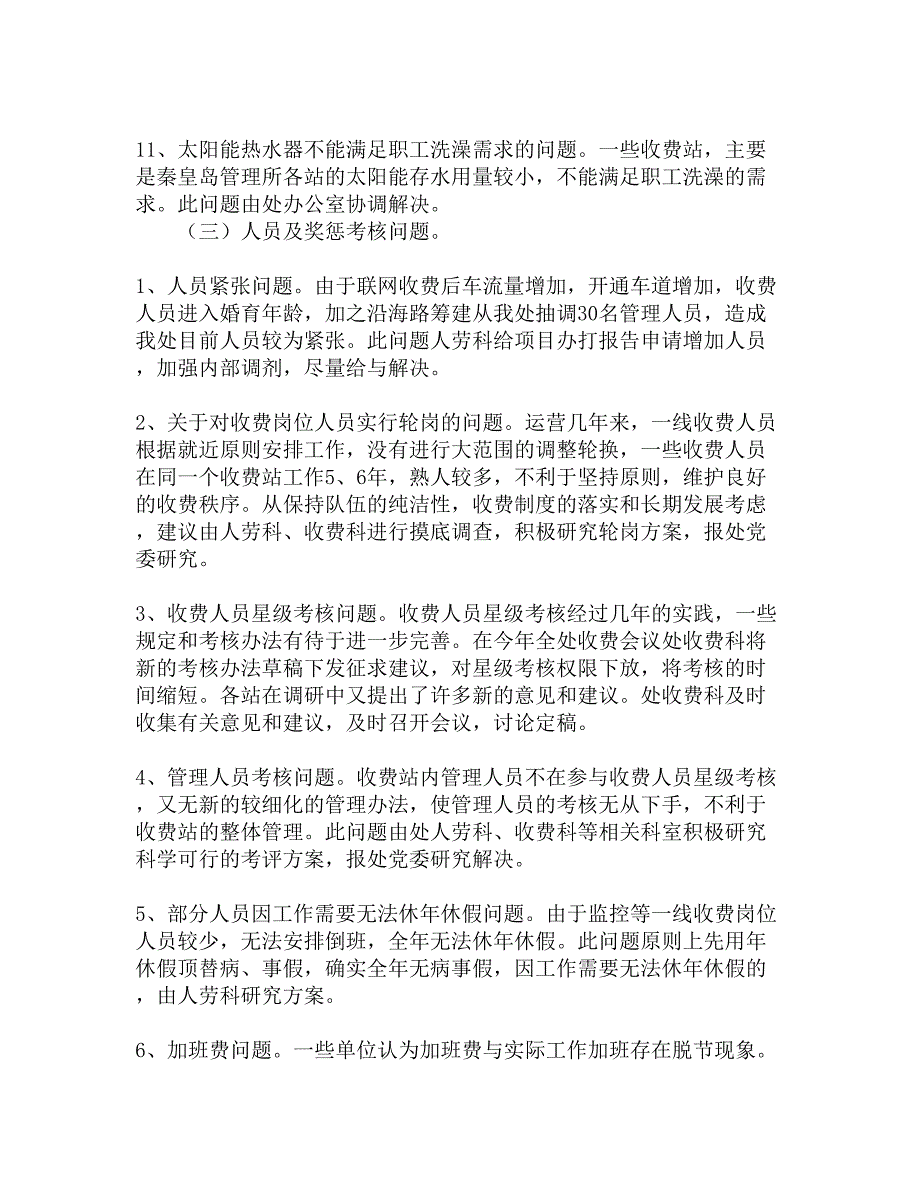 11、太阳能热水器不能满足职工洗澡需求的问题。一些收费站，主要是秦皇岛管理所各站的太阳能存水用量较小，不能满足职工洗澡的需求。此问题由处办公室协调解决。

（三）人员及奖惩考核问题。

1、人员紧张问题。由于联网收费后车流量增加，开通车道增加，收费人员进入婚育年龄，加之沿海路筹建从我处抽调30名管理人员，造成我处目前人员较为紧张。此问题人劳科给项目办打报告申请增加人员，加强内部调剂，尽量给与解决。

2、关于对收费岗位人员实行轮岗的问题。运营几年来，一线收费人员根据就近原则安排工作，没有进行大范围的调整轮换，一些收费人员在同一个收费站工作5、6年，熟人较多，不利于坚持原则，维护良好的收费秩序。从保持队伍的纯洁性，收费制度的落实和长期发展考虑，建议由人劳科、收费科进行摸底调查，积极研究轮岗方案，报处党委研究。

3、收费人员星级考核问题。收费人员星级考核经过几年的实践，一些规定和考核办法有待于进一步完善。在今年全处收费会议处收费科将新的考核办法草稿下发征求建议，对星级考核权限下放，将考核的时间缩短。各站在调研中又提出了许多新的意见和建议。处收费科及时收集有关意见和建议，及时召开会议，讨论定稿。

4、管理人员考核问题。收费站内管理人员不在参与收费人员星级考核，又无新的较细化的管理办法，使管理人员的考核无从下手，不利于收费站的整体管理。此问题由处人劳科、收费科等相关科室积极研究科学可行的考评方案，报处党委研究解决。

5、部分人员因工作需要无法休年休假问题。由于监控等一线收费岗位人员较少，无法安排倒班，全年无法休年休假。此问题原则上先用年休假顶替病、事假，确实全年无病事假，因工作需要无法休年休假的，由人劳科研究方案。

6、加班费问题。一些单位认为加班费与实际工作加班存在脱节现象。